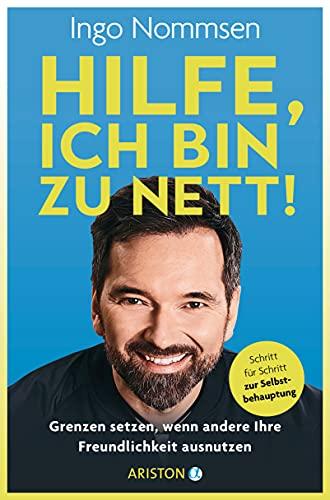 Ingo Nommsen

HILFE, ICH BIN ZU NETT!

Schritt für Schritt zur Selbstbehauptung

Grenzen setzen, wenn andere Ihre Freundlichkeit ausnutzen

ARISTON